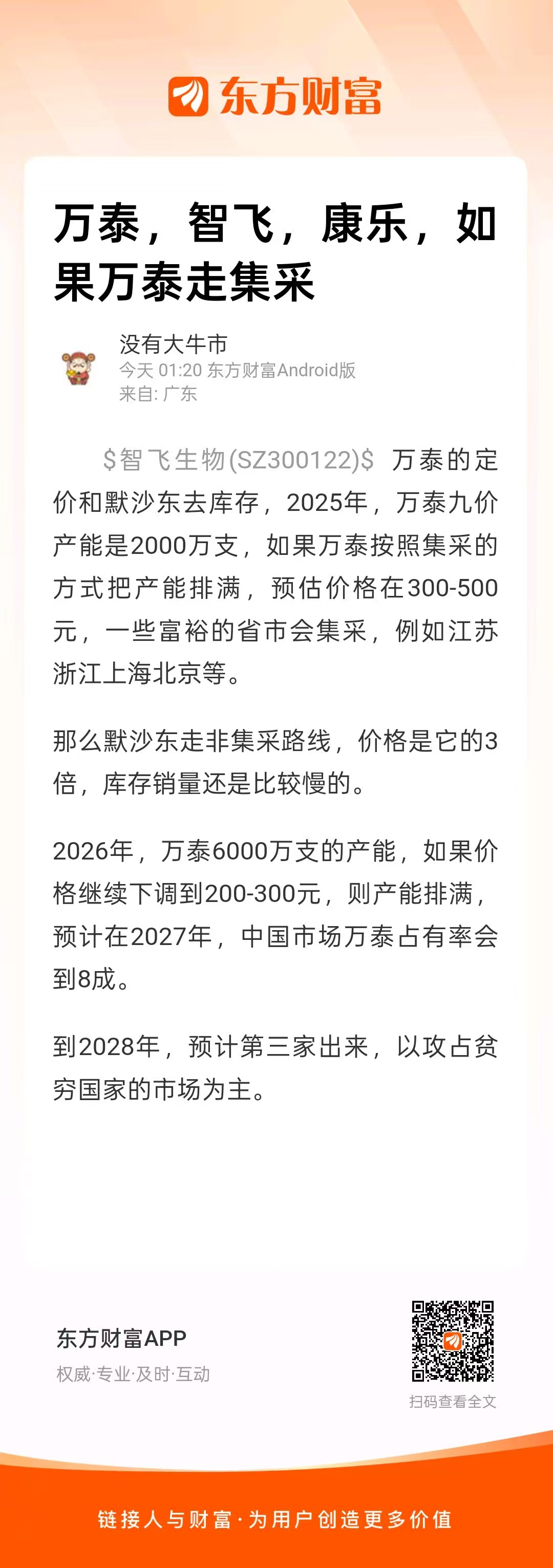 东方财富

万泰，智飞，康乐，如果万泰走集采

没有大牛市
今天 01:20 东方财富Android版
来自: 广东

\$智飞生物(SZ300122)\$ 万泰的定价和默沙东去库存，2025年，万泰九价产能是2000万支，如果万泰按照集采的方式把产能排满，预估价格在300-500元，一些富裕的省市会集采，例如江苏浙江上海北京等。

那么默沙东走非集采路线，价格是它的3倍，库存销量还是比较慢的。

2026年，万泰6000万支的产能，如果价格继续下调到200-300元，则产能排满，预计在2027年，中国市场万泰占有率会到8成。

到2028年，预计第三家出来，以攻占贫穷国家的市场为主。

东方财富APP
权威·专业·及时·互动

扫码查看全文

链接人与财富·为用户创造更多价值